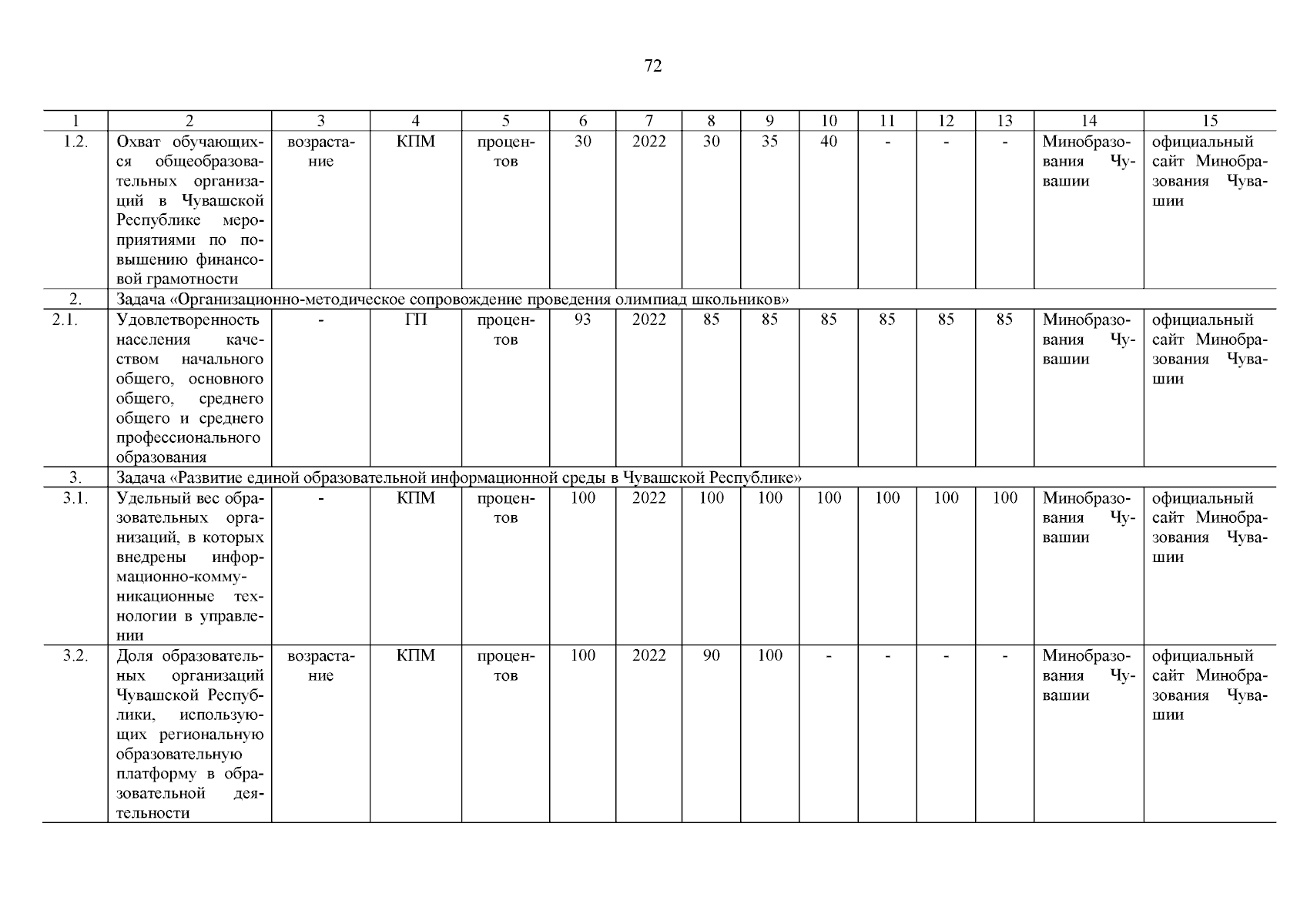 72

| 1 | 2 | 3 | 4 | 5 | 6 | 7 | 8 | 9 | 10 | 11 | 12 | 13 | 14 | 15 |
|---|---|---|---|---|---|---|---|---|---|---|---|---|---|---|
| 1.2. | Охват обучающихся общеобразовательных организаций в Чувашской Республике мероприятиями по повышению финансовой грамотности | возрастание | КПМ | процентов | 30 | 2022 | 30 | 35 | 40 | - | - | - | Минобразования Чувашии | официальный сайт Минобразования Чувашии |
| 2. | Задача «Организационно-методическое сопровождение проведения олимпиад школьников» | | | | | | | | | | | | | |
| 2.1. | Удовлетворенность населения качеством начального общего, основного общего, среднего общего и среднего профессионального образования | - | ГП | процентов | 93 | 2022 | 85 | 85 | 85 | 85 | 85 | 85 | Минобразования Чувашии | официальный сайт Минобразования Чувашии |
| 3. | Задача «Развитие единой образовательной информационной среды в Чувашской Республике» | | | | | | | | | | | | | |
| 3.1. | Удельный вес образовательных организаций, в которых внедрены информационно-коммуникационные технологии в управлении | - | КПМ | процентов | 100 | 2022 | 100 | 100 | 100 | 100 | 100 | 100 | Минобразования Чувашии | официальный сайт Минобразования Чувашии |
| 3.2. | Доля образовательных организаций Чувашской Республики, использующих региональную образовательную платформу в образовательной деятельности | возрастание | КПМ | процентов | 100 | 2022 | 90 | 100 | - | - | - | - | Минобразования Чувашии | официальный сайт Минобразования Чувашии |